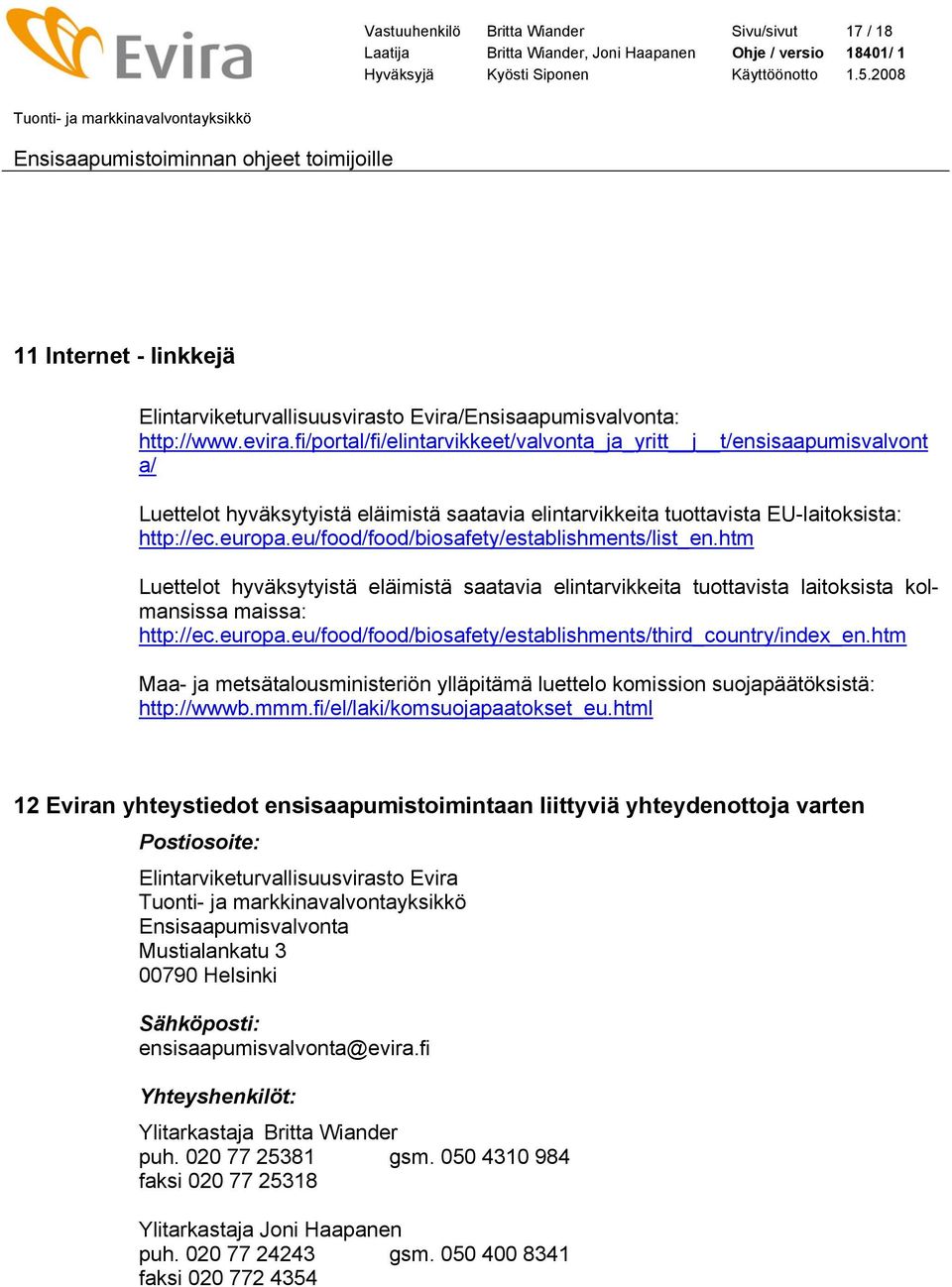 Evira

| Vastuuhenkilö | Britta Wiander | Sivu/sivut | 17 / 18 |
|---|---|---|---|
| Laatija | Britta Wiander, Joni Haapanen | Ohje / versio | 18401/ 1 |
| Hyväksyjä | Kyösti Siponen | Käyttöönotto | 1.5.2008 |

Tuonti- ja markkinavalvontayksikkö

Ensisaapumistoiminnan ohjeet toimijoille

11 Internet - linkkejä

Elintarviketurvallisuusvirasto Evira/Ensisaapumisvalvonta: http://www.evira.fi/portal/fi/elintarvikkeet/valvonta_ja_yritt__j__t/ensisaapumisvalvonta/

Luettelot hyväksytyistä eläimistä saatavia elintarvikkeita tuottavista EU-laitoksista: http://ec.europa.eu/food/food/biosafety/establishments/list_en.htm

Luettelot hyväksytyistä eläimistä saatavia elintarvikkeita tuottavista laitoksista kolmansissa maissa: http://ec.europa.eu/food/food/biosafety/establishments/third_country/index_en.htm

Maa- ja metsätalousministeriön ylläpitämä luettelo komission suojapäätöksistä: http://wwwb.mmm.fi/el/laki/komsuojapaatokset_eu.html

12 Eviran yhteystiedot ensisaapumistoimintaan liittyviä yhteydenottoja varten

Postiosoite:

Elintarviketurvallisuusvirasto Evira
Tuonti- ja markkinavalvontayksikkö
Ensisaapumisvalvonta
Mustialankatu 3
00790 Helsinki

Sähköposti:
ensisaapumisvalvonta@evira.fi

Yhteyshenkilöt:

Ylitarkastaja Britta Wiander
puh. 020 77 25381 gsm. 050 4310 984
faksi 020 77 25318

Ylitarkastaja Joni Haapanen
puh. 020 77 24243 gsm. 050 400 8341
faksi 020 772 4354